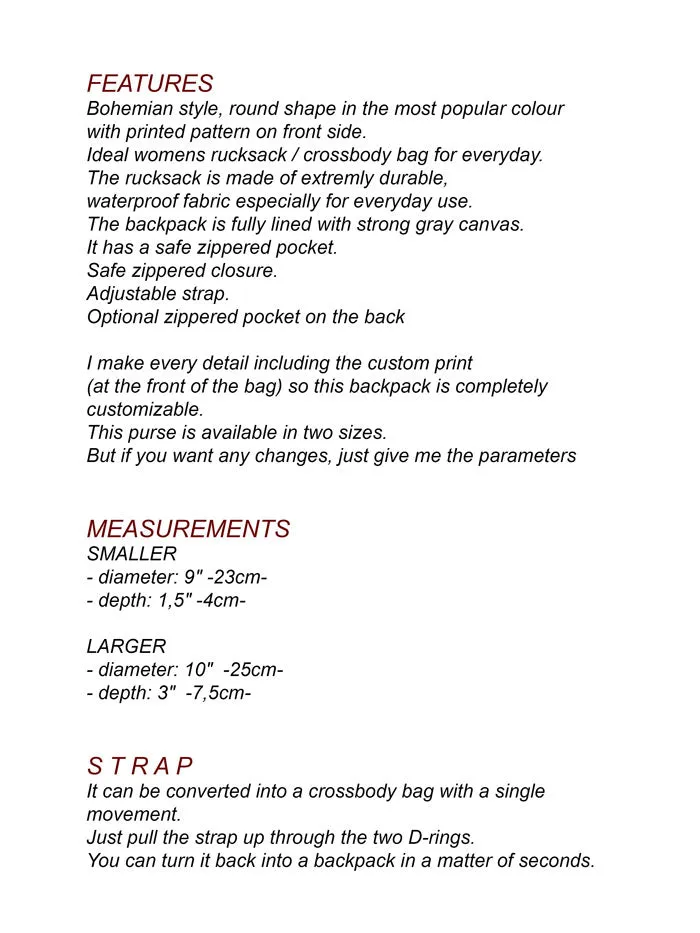 FEATURES
Bohemian style, round shape in the most popular colour with printed pattern on front side.
Ideal womens rucksack / crossbody bag for everyday.
The rucksack is made of extremly durable, waterproof fabric especially for everyday use.
The backpack is fully lined with strong gray canvas.
It has a safe zippered pocket.
Safe zippered closure.
Adjustable strap.
Optional zippered pocket on the back

I make every detail including the custom print (at the front of the bag) so this backpack is completely customizable.
This purse is available in two sizes.
But if you want any changes, just give me the parameters

MEASUREMENTS
SMALLER
- diameter: 9" -23cm-
- depth: 1,5" -4cm-

LARGER
- diameter: 10" -25cm-
- depth: 3" -7,5cm-

S T R A P
It can be converted into a crossbody bag with a single movement.
Just pull the strap up through the two D-rings.
You can turn it back into a backpack in a matter of seconds.